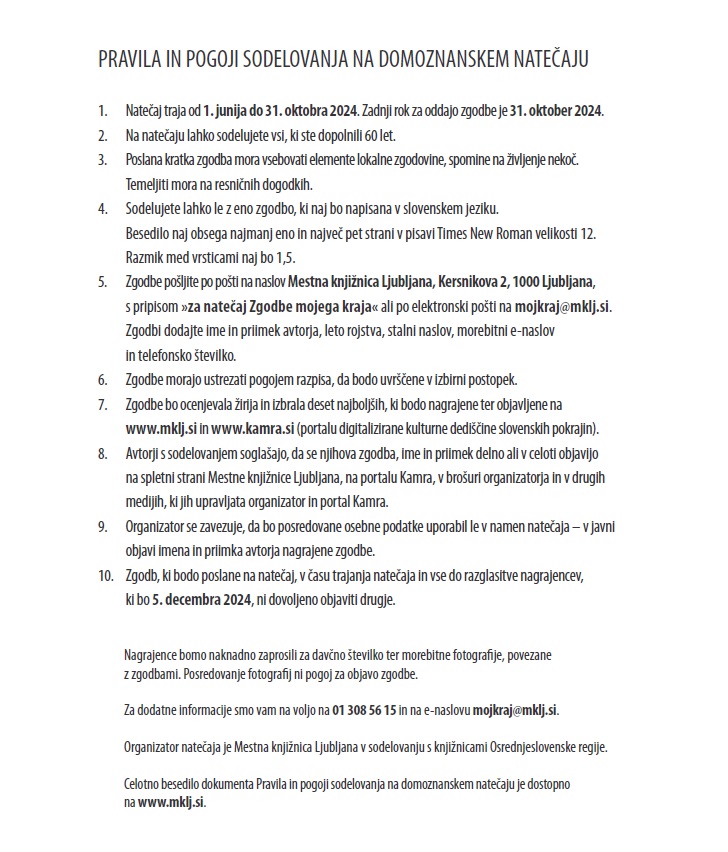 PRAVILA IN POGOJI SODELOVANJA NA DOMOZNANSKEM NATEČAJU

1. Natečaj traja od 1. junija do 31. oktobra 2024. Zadnji rok za oddajo zgodbe je 31. oktober 2024.
2. Na natečaju lahko sodelujete vsi, ki ste dopolnili 60 let.
3. Poslana kratka zgodba mora vsebovati elemente lokalne zgodovine, spomine na življenje nekoč. Temeljiti mora na resničnih dogodkih.
4. Sodelujete lahko le z eno zgodbo, ki naj bo napisana v slovenskem jeziku. Besedilo naj obsega najmanj eno in največ pet strani v pisavi Times New Roman velikosti 12. Razmik med vrsticami naj bo 1,5.
5. Zgodbe pošljite po pošti na naslov Mestna knjižnica Ljubljana, Kersnikova 2, 1000 Ljubljana, s pripisom »za natečaj Zgodbe mojega kraja« ali po elektronski pošti na mojkraj@mklj.si. Zgodbi dodajte ime in priimek avtorja, leto rojstva, stalni naslov, morebitni e-naslov in telefonsko številko.
6. Zgodbe morajo ustrezati pogojem razpisa, da bodo uvrščene v izbirni postopek.
7. Zgodbe bo ocenjevala žirija in izbrala deset najboljših, ki bodo nagrajene ter objavljene na www.mklj.si in www.kamra.si (portalu digitalizirane kulturne dediščine slovenskih pokrajin).
8. Avtorji s sodelovanjem soglašajo, da se njihova zgodba, ime in priimek delno ali v celoti objavijo na spletni strani Mestne knjižnice Ljubljana, na portalu Kamra, v brošuri organizatorja in v drugih medijih, ki jih upravljata organizator in portal Kamra.
9. Organizator se zavezuje, da bo posredovane osebne podatke uporabil le v namen natečaja – v javni objavi imena in priimka avtorja nagrajene zgodbe.
10. Zgodb, ki bodo poslane na natečaj, v času trajanja natečaja in vse do razglasitve nagrajencev, ki bo 5. decembra 2024, ni dovoljeno objaviti drugje.

Nagrajence bomo naknadno zaprosili za davčno številko ter morebitne fotografije, povezane z zgodbami. Posredovanje fotografij ni pogoj za objavo zgodbe.

Za dodatne informacije smo vam na voljo na 01 308 56 15 in na e-naslovu mojkraj@mklj.si.

Organizator natečaja je Mestna knjižnica Ljubljana v sodelovanju s knjižnicami Osrednjeslovenske regije.

Celotno besedilo dokumenta Pravila in pogoji sodelovanja na domoznanskem natečaju je dostopno na www.mklj.si.